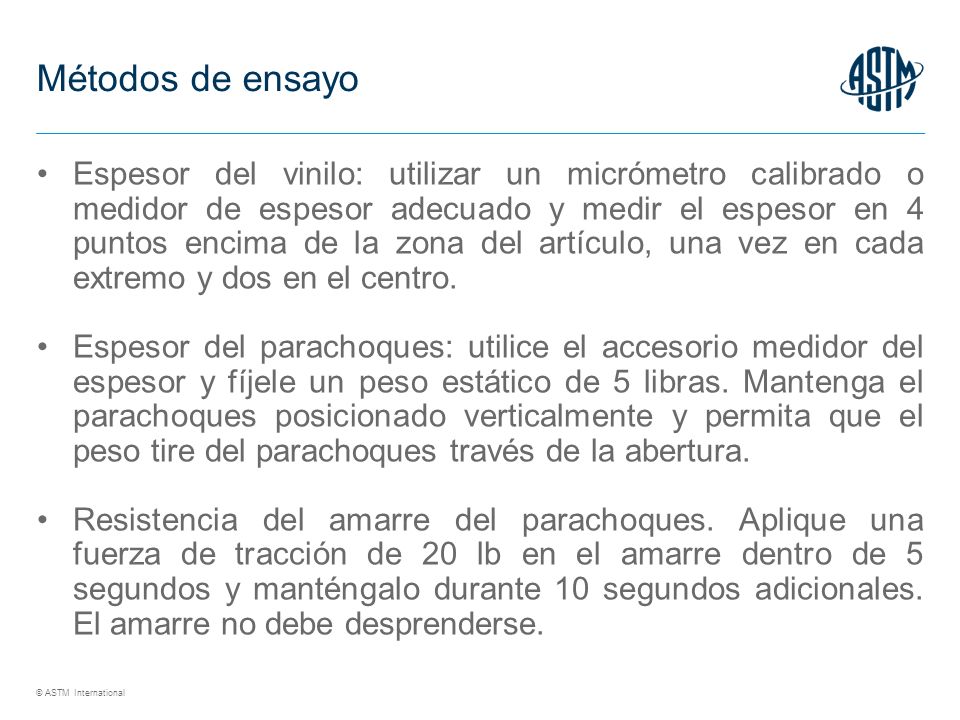 Métodos de ensayo

ASTM

• Espesor del vinilo: utilizar un micrómetro calibrado o medidor de espesor adecuado y medir el espesor en 4 puntos encima de la zona del artículo, una vez en cada extremo y dos en el centro.

• Espesor del parachoques: utilice el accesorio medidor del espesor y fíjele un peso estático de 5 libras. Mantenga el parachoques posicionado verticalmente y permita que el peso tire del parachoques través de la abertura.

• Resistencia del amarre del parachoques. Aplique una fuerza de tracción de 20 lb en el amarre dentro de 5 segundos y manténgalo durante 10 segundos adicionales. El amarre no debe desprenderse.

© ASTM International